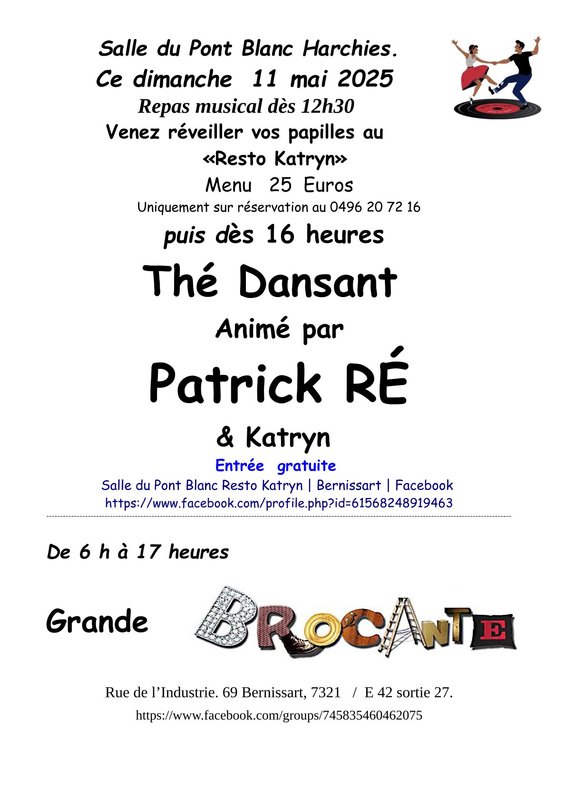 Salle du Pont Blanc Harchies.
Ce dimanche 11 mai 2025
Repas musical dès 12h30
Venez réveiller vos papilles au
«Resto Katryn»
Menu 25 Euros
Uniquement sur réservation au 0496 20 72 16
puis dès 16 heures

Thé Dansant
Animé par
Patrick RÉ
& Katryn

Entrée gratuite
Salle du Pont Blanc Resto Katryn | Bernissart | Facebook
https://www.facebook.com/profile.php?id=61568248919463

De 6 h à 17 heures

Grande BROCANTE

Rue de l'Industrie. 69 Bernissart, 7321 / E 42 sortie 27.
https://www.facebook.com/groups/745835460462075